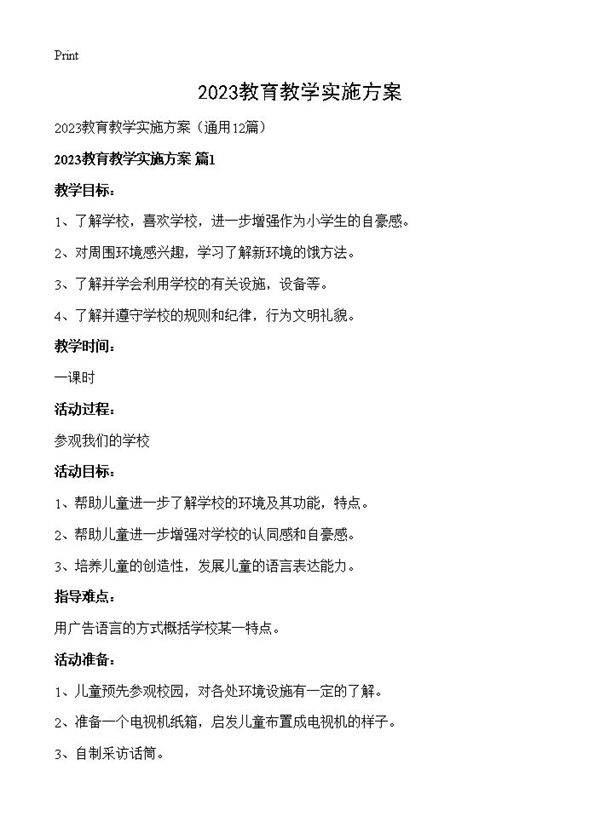 Print

2023教育教学实施方案

2023教育教学实施方案（通用12篇）

2023教育教学实施方案 篇1

教学目标：

1、了解学校，喜欢学校，进一步增强作为小学生的自豪感。

2、对周围环境感兴趣，学习了解新环境的饿方法。

3、了解并学会利用学校的有关设施，设备等。

4、了解并遵守学校的规则和纪律，行为文明礼貌。

教学时间：

一课时

活动过程：

参观我们的学校

活动目标：

1、帮助儿童进一步了解学校的环境及其功能，特点。

2、帮助儿童进一步增强对学校的认同感和自豪感。

3、培养儿童的创造性，发展儿童的语言表达能力。

指导难点：

用广告语言的方式概括学校某一特点。

活动准备：

1、儿童预先参观校园，对各处环境设施有一定的了解。

2、准备一个电视机纸箱，启发儿童布置成电视机的样子。

3、自制采访话筒。